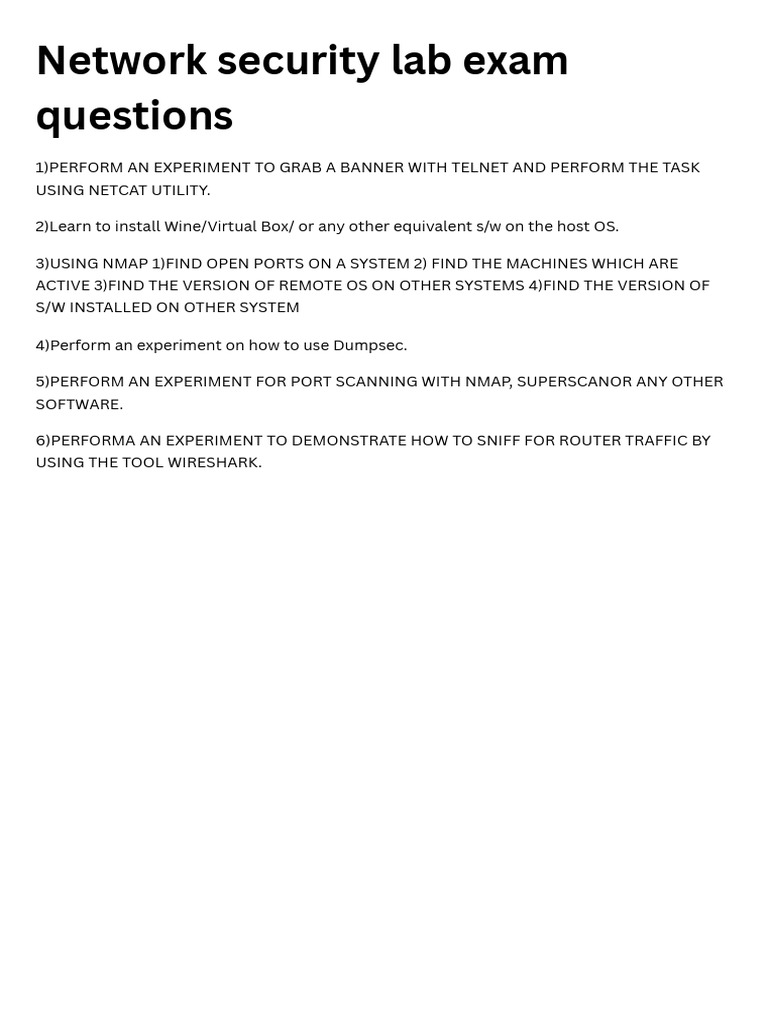 Network security lab exam questions

1)PERFORM AN EXPERIMENT TO GRAB A BANNER WITH TELNET AND PERFORM THE TASK USING NETCAT UTILITY.

2)Learn to install Wine/Virtual Box/ or any other equivalent s/w on the host OS.

3)USING NMAP 1)FIND OPEN PORTS ON A SYSTEM 2) FIND THE MACHINES WHICH ARE ACTIVE 3)FIND THE VERSION OF REMOTE OS ON OTHER SYSTEMS 4)FIND THE VERSION OF S/W INSTALLED ON OTHER SYSTEM

4)Perform an experiment on how to use Dumpsec.

5)PERFORM AN EXPERIMENT FOR PORT SCANNING WITH NMAP, SUPERSCANOR ANY OTHER SOFTWARE.

6)PERFORMA AN EXPERIMENT TO DEMONSTRATE HOW TO SNIFF FOR ROUTER TRAFFIC BY USING THE TOOL WIRESHARK.